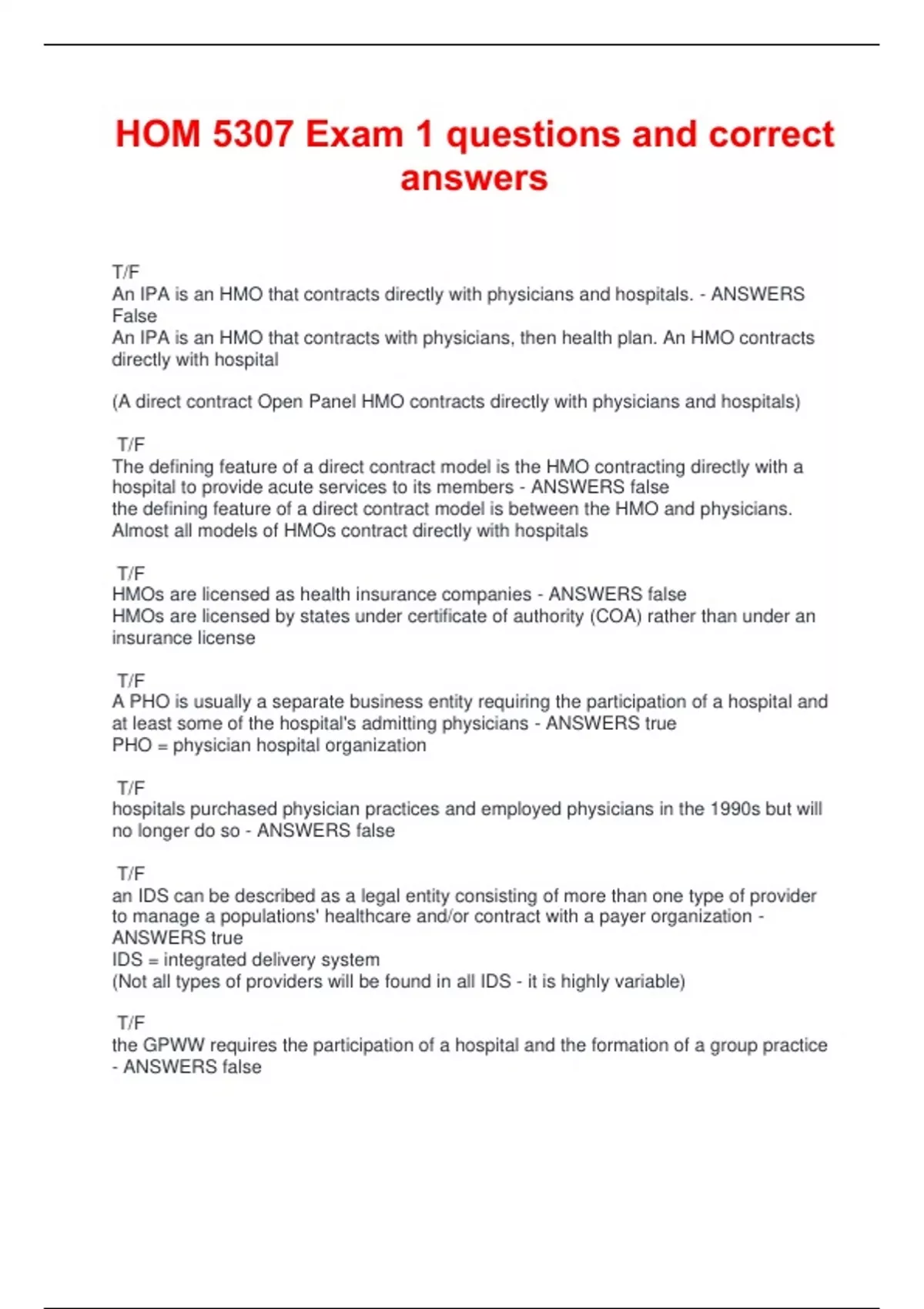 HOM 5307 Exam 1 questions and correct answers

T/F
An IPA is an HMO that contracts directly with physicians and hospitals. - ANSWERS False
An IPA is an HMO that contracts with physicians, then health plan. An HMO contracts directly with hospital

(A direct contract Open Panel HMO contracts directly with physicians and hospitals)

T/F
The defining feature of a direct contract model is the HMO contracting directly with a hospital to provide acute services to its members - ANSWERS false
the defining feature of a direct contract model is between the HMO and physicians. Almost all models of HMOs contract directly with hospitals

T/F
HMOs are licensed as health insurance companies - ANSWERS false
HMOs are licensed by states under certificate of authority (COA) rather than under an insurance license

T/F
A PHO is usually a separate business entity requiring the participation of a hospital and at least some of the hospital's admitting physicians - ANSWERS true
PHO = physician hospital organization

T/F
hospitals purchased physician practices and employed physicians in the 1990s but will no longer do so - ANSWERS false

T/F
an IDS can be described as a legal entity consisting of more than one type of provider to manage a populations' healthcare and/or contract with a payer organization - ANSWERS true
IDS = integrated delivery system
(Not all types of providers will be found in all IDS - it is highly variable)

T/F
the GPWW requires the participation of a hospital and the formation of a group practice - ANSWERS false